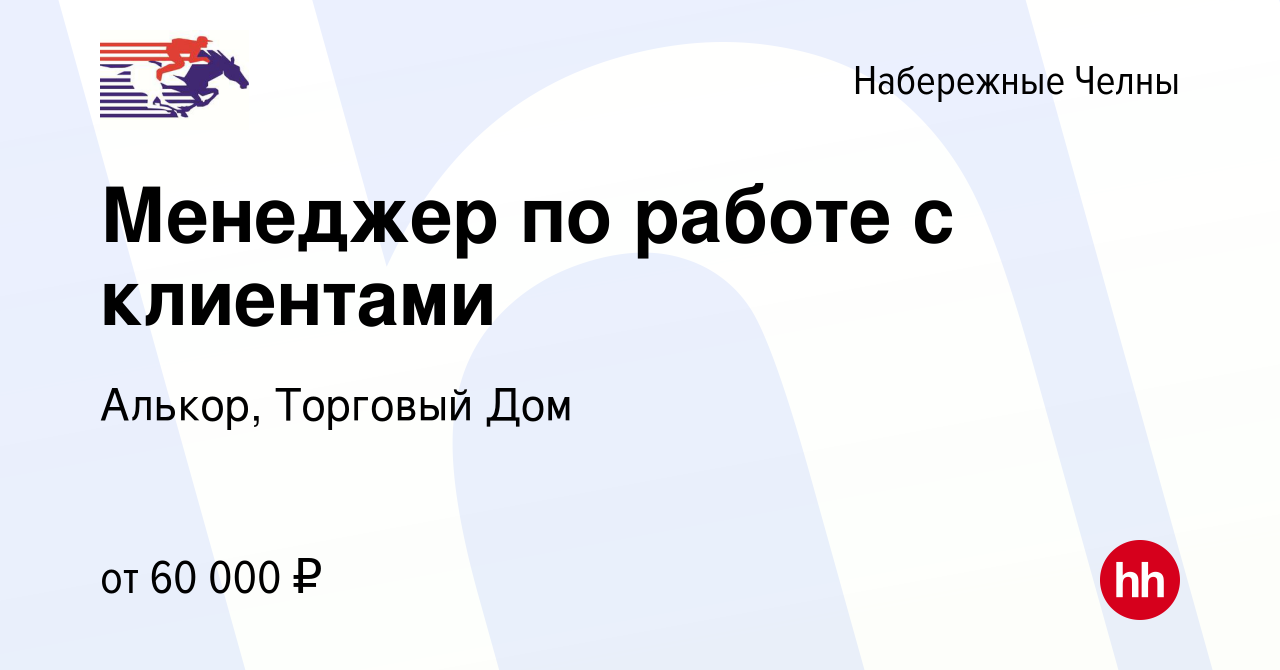 Набережные Челны

Менеджер по работе с клиентами

Алькор, Торговый Дом

от 60 000 ₽

hh